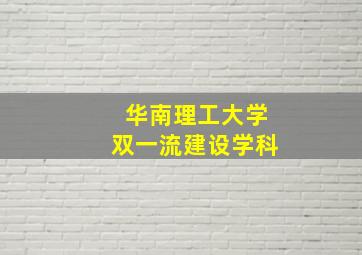 华南理工大学
双一流建设学科